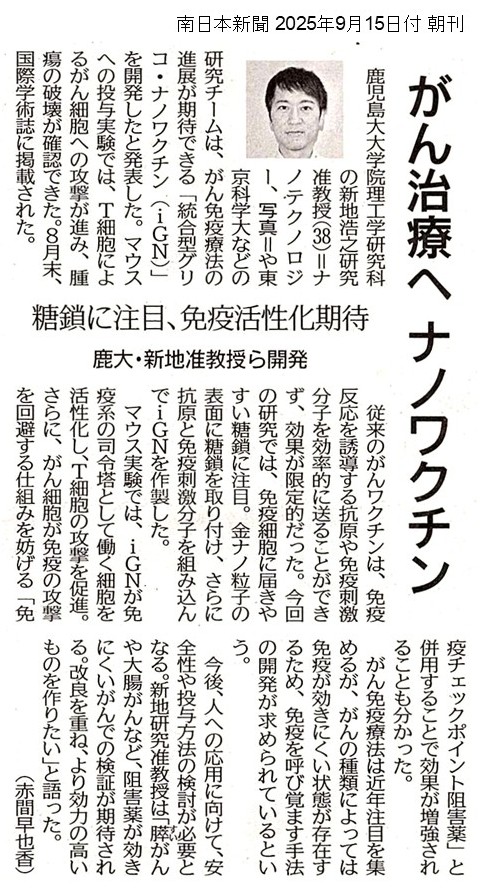 南日本新聞 2025年9月15日付 朝刊

がん治療へ ナノワクチン

糖鎖に注目、免疫活性化期待

鹿大・新地准教授ら開発

鹿児島大大学院理工学研究科の新地浩之研究准教授(38)=ナノテクノロジー、写真=や東京科学大などの研究チームは、がん免疫療法の進展が期待できる「統合型グリコ・ナノワクチン(iGN)」を開発したと発表した。マウスへの投与実験では、T細胞によるがん細胞への攻撃が進み、腫瘍の破壊が確認できた。8月末、国際学術誌に掲載された。

従来のがんワクチンは、免疫反応を誘導する抗原や免疫刺激分子を効率的に送ることができず、効果が限定的だった。今回の研究では、免疫細胞に届きやすい糖鎖に注目。金ナノ粒子の表面に糖鎖を取り付け、さらに抗原と免疫刺激分子を組み込んでiGNを作製した。

マウス実験では、iGNが免疫系の司令塔として働く細胞を活性化し、T細胞の攻撃を促進。さらに、がん細胞が免疫の攻撃を回避する仕組みを妨げる「免疫チェックポイント阻害薬」と併用することで効果が増強されることも分かった。

がん免疫療法は近年注目を集めるが、がんの種類によっては免疫が効きにくい状態が存在するため、免疫を呼び覚ます手法の開発が求められているという。

今後、人への応用に向けて、安全性や投与方法の検討が必要となる。新地研究准教授は「膵がんや大腸がんなど、阻害薬が効きにくいがんでの検証が期待される。改良を重ね、より効力の高いものを作りたい」と語った。

(赤間早也香)